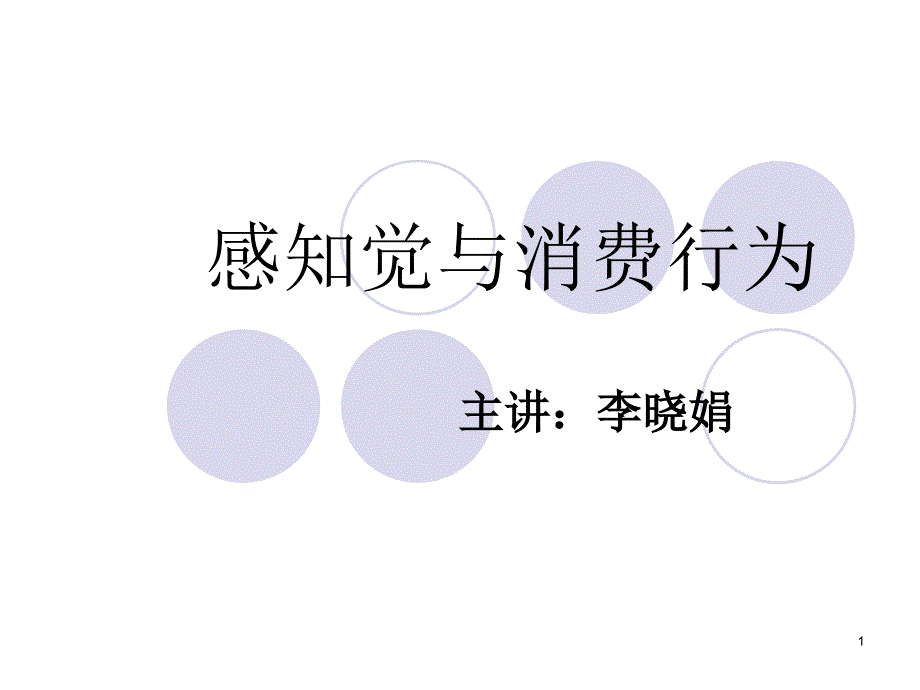 感知觉与消费行为

主讲：李晓娟

1